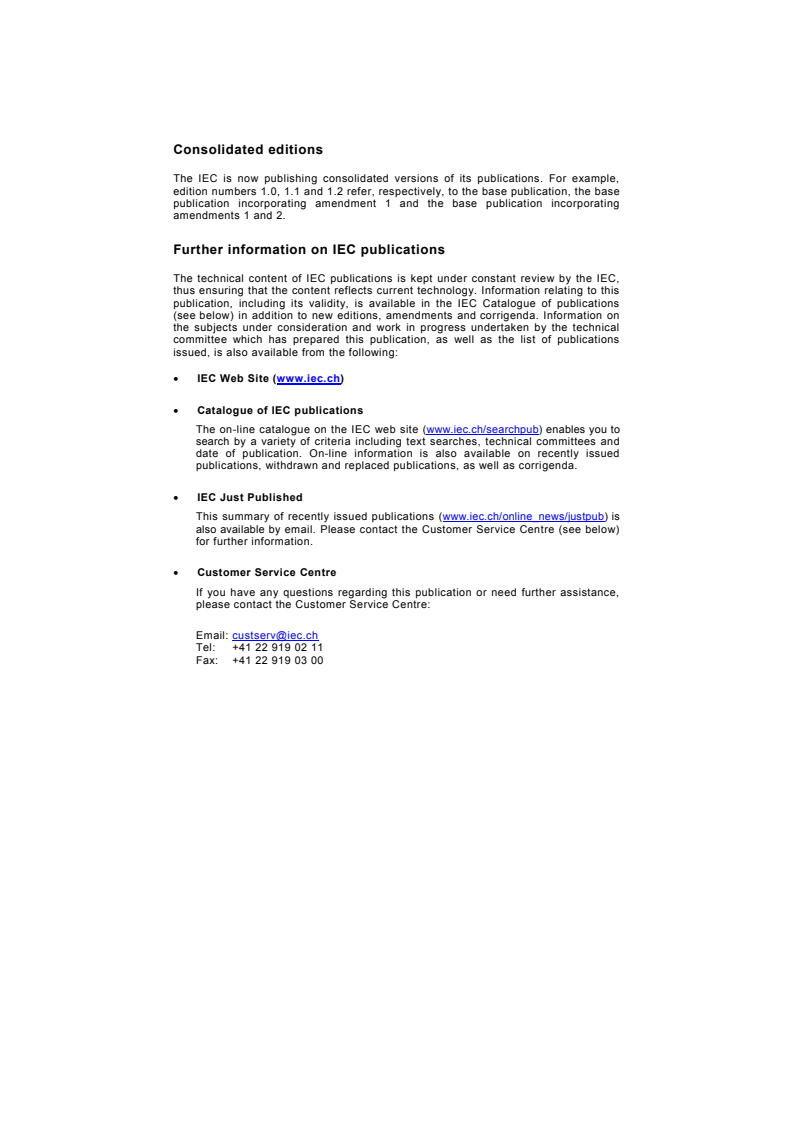 Consolidated editions

The IEC is now publishing consolidated versions of its publications. For example, edition numbers 1.0, 1.1 and 1.2 refer, respectively, to the base publication, the base publication incorporating amendment 1 and the base publication incorporating amendments 1 and 2.

Further information on IEC publications

The technical content of IEC publications is kept under constant review by the IEC, thus ensuring that the content reflects current technology. Information relating to this publication, including its validity, is available in the IEC Catalogue of publications (see below) in addition to new editions, amendments and corrigenda. Information on the subjects under consideration and work in progress undertaken by the technical committee which has prepared this publication, as well as the list of publications issued, is also available from the following:

• IEC Web Site (www.iec.ch)

• Catalogue of IEC publications

The on-line catalogue on the IEC web site (www.iec.ch/searchpub) enables you to search by a variety of criteria including text searches, technical committees and date of publication. On-line information is also available on recently issued publications, withdrawn and replaced publications, as well as corrigenda.

• IEC Just Published

This summary of recently issued publications (www.iec.ch/online_news/justpub) is also available by email. Please contact the Customer Service Centre (see below) for further information.

• Customer Service Centre

If you have any questions regarding this publication or need further assistance, please contact the Customer Service Centre:

Email: custserv@iec.ch
Tel: +41 22 919 02 11
Fax: +41 22 919 03 00